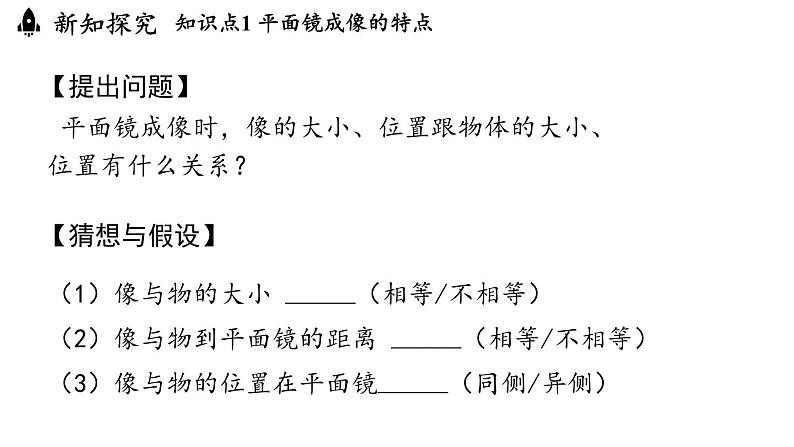 新知探究 知识点1 平面镜成像的特点

【提出问题】

平面镜成像时，像的大小、位置跟物体的大小、位置有什么关系？

【猜想与假设】

（1）像与物的大小 ______（相等/不相等）

（2）像与物到平面镜的距离 ______（相等/不相等）

（3）像与物的位置在平面镜______（同侧/异侧）